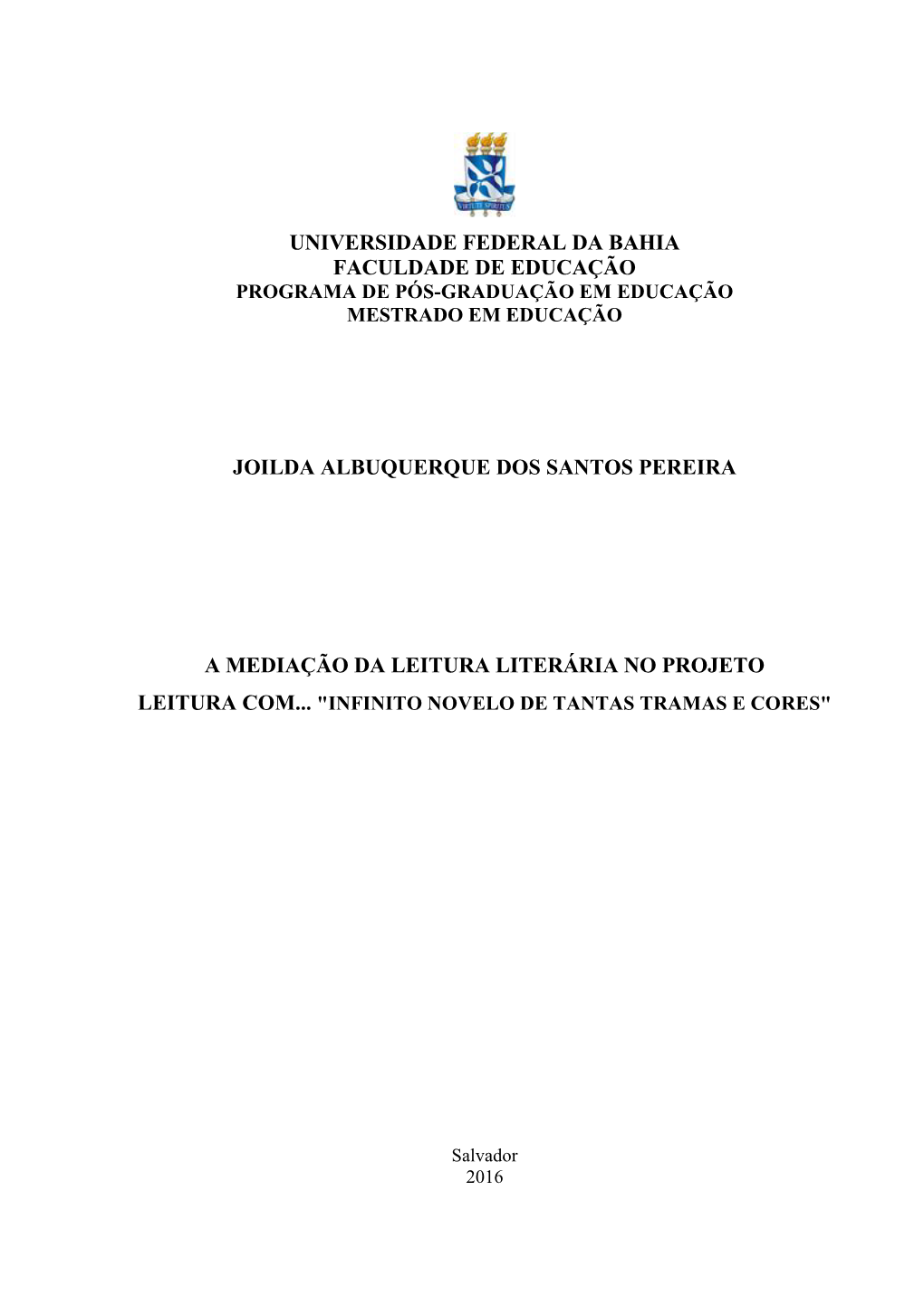 VIRTUTE SPIRITUS

UNIVERSIDADE FEDERAL DA BAHIA
FACULDADE DE EDUCAÇÃO
PROGRAMA DE PÓS-GRADUAÇÃO EM EDUCAÇÃO
MESTRADO EM EDUCAÇÃO

JOILDA ALBUQUERQUE DOS SANTOS PEREIRA

A MEDIAÇÃO DA LEITURA LITERÁRIA NO PROJETO
LEITURA COM... "INFINITO NOVELO DE TANTAS TRAMAS E CORES"

Salvador
2016